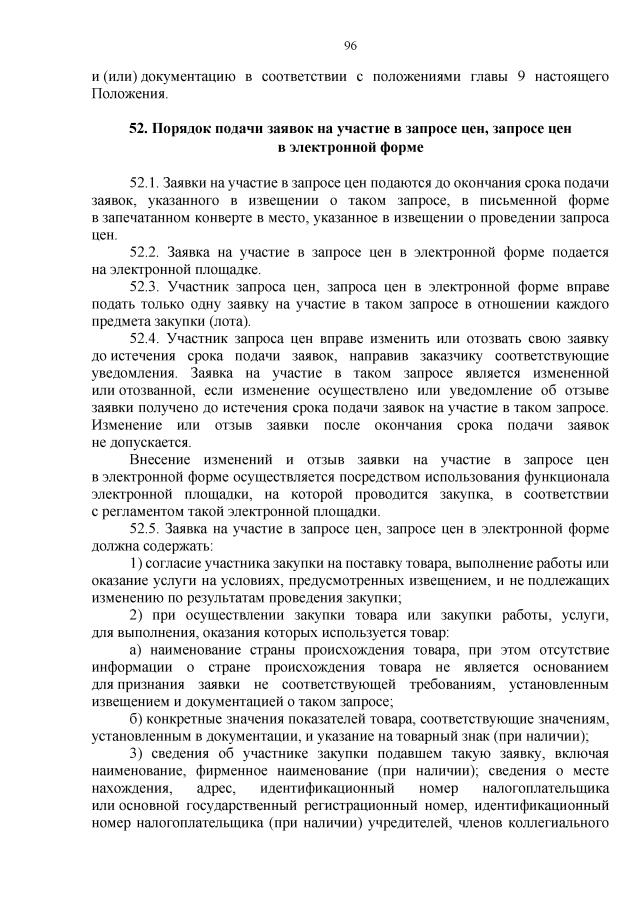 96

и (или) документацию в соответствии с положениями главы 9 настоящего Положения.

52. Порядок подачи заявок на участие в запросе цен, запросе цен в электронной форме

52.1. Заявки на участие в запросе цен подаются до окончания срока подачи заявок, указанного в извещении о таком запросе, в письменной форме в запечатанном конверте в место, указанное в извещении о проведении запроса цен.

52.2. Заявка на участие в запросе цен в электронной форме подается на электронной площадке.

52.3. Участник запроса цен, запроса цен в электронной форме вправе подать только одну заявку на участие в таком запросе в отношении каждого предмета закупки (лота).

52.4. Участник запроса цен вправе изменить или отозвать свою заявку до истечения срока подачи заявок, направив заказчику соответствующие уведомления. Заявка на участие в таком запросе является измененной или отозванной, если изменение осуществлено или уведомление об отзыве заявки получено до истечения срока подачи заявок на участие в таком запросе. Изменение или отзыв заявки после окончания срока подачи заявок не допускается.

Внесение изменений и отзыв заявки на участие в запросе цен в электронной форме осуществляется посредством использования функционала электронной площадки, на которой проводится закупка, в соответствии с регламентом такой электронной площадки.

52.5. Заявка на участие в запросе цен, запросе цен в электронной форме должна содержать:

1) согласие участника закупки на поставку товара, выполнение работы или оказание услуги на условиях, предусмотренных извещением, и не подлежащих изменению по результатам проведения закупки;

2) при осуществлении закупки товара или закупки работы, услуги, для выполнения, оказания которых используется товар:

а) наименование страны происхождения товара, при этом отсутствие информации о стране происхождения товара не является основанием для признания заявки не соответствующей требованиям, установленным извещением и документацией о таком запросе;

б) конкретные значения показателей товара, соответствующие значениям, установленным в документации, и указание на товарный знак (при наличии);

3) сведения об участнике закупки подавшем такую заявку, включая наименование, фирменное наименование (при наличии); сведения о месте нахождения, адрес, идентификационный номер налогоплательщика или основной государственный регистрационный номер, идентификационный номер налогоплательщика (при наличии) учредителей, членов коллегиального